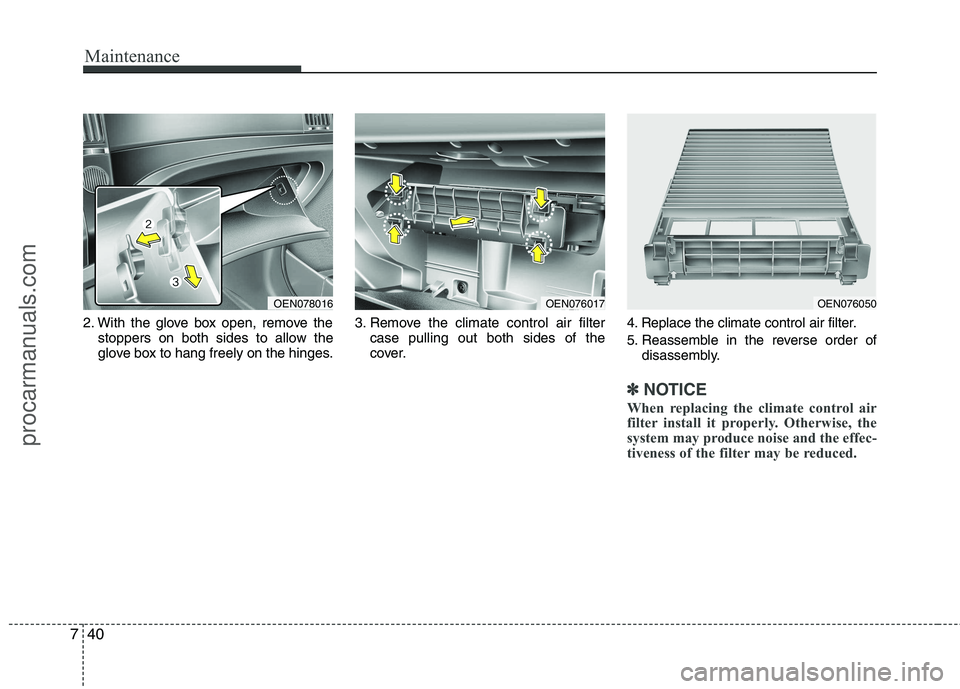 Maintenance

procarmanuals.com

2

3

OEN078016

2. With the glove box open, remove the stoppers on both sides to allow the glove box to hang freely on the hinges.

OEN076017

3. Remove the climate control air filter case pulling out both sides of the cover.

OEN076050

4. Replace the climate control air filter.

5. Reassemble in the reverse order of disassembly.

✽ NOTICE

When replacing the climate control air filter install it properly. Otherwise, the system may produce noise and the effectiveness of the filter may be reduced.

7 40

carmanualsonline.info